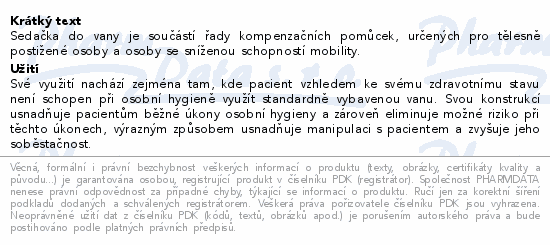 **Krátký text**
Sedačka do vany je součástí řady kompenzačních pomůcek, určených pro tělesně postižené osoby a osoby se sníženou schopností mobility.

**Užití**
Své využití nachází zejména tam, kde pacient vzhledem ke svému zdravotnímu stavu není schopen při osobní hygieně využít standardně vybavenou vanu. Svou konstrukcí usnadňuje pacientům běžné úkony osobní hygieny a zároveň eliminuje možné riziko při těchto úkonech, výrazným způsobem usnadňuje manipulaci s pacientem a zvyšuje jeho soběstačnost.

Věcná, formální i právní bezchybnost veškerých informací o produktu (texty, obrázky, certifikáty kvality a původu...) je garantována osobou, registrující produkt v číselníku PDK (registrátor). Společnost PHARMDATA nenese právní odpovědnost za případné chyby, týkající se informací o produktu. Ručí jen za korektní šíření podkladů dodaných a schválených registrátorem. Veškerá práva pořizovatele číselníku PDK jsou vyhrazena. Neoprávněné užití dat z číselníku PDK (kódů, textů, obrázků apod.) je porušením autorského práva a bude postihováno podle platných právních předpisů.